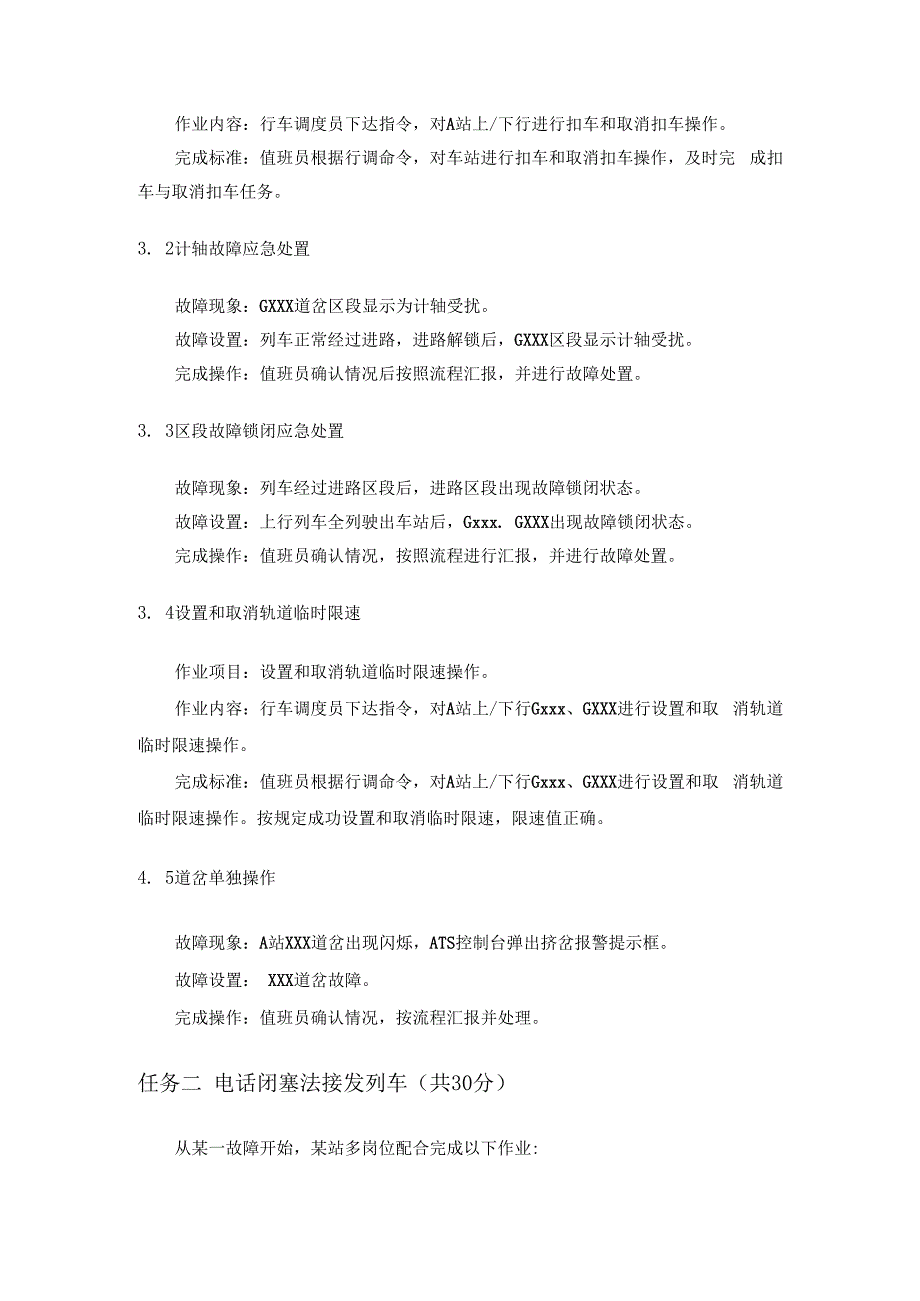 作业内容：行车调度员下达指令，对A站上/下行进行扣车和取消扣车操作。

完成标准：值班员根据行调命令，对车站进行扣车和取消扣车操作，及时完 成扣车与取消扣车任务。

3. 2计轴故障应急处置

故障现象：GXXX道岔区段显示为计轴受扰。

故障设置：列车正常经过进路，进路解锁后，GXXX区段显示计轴受扰。

完成操作：值班员确认情况后按照流程汇报，并进行故障处置。

3. 3区段故障锁闭应急处置

故障现象：列车经过进路区段后，进路区段出现故障锁闭状态。

故障设置：上行列车全列驶出车站后，Gxxx. GXXX出现故障锁闭状态。

完成操作：值班员确认情况，按照流程进行汇报，并进行故障处置。

3. 4设置和取消轨道临时限速

作业项目：设置和取消轨道临时限速操作。

作业内容：行车调度员下达指令，对A站上/下行Gxxx、GXXX进行设置和取 消轨道临时限速操作。

完成标准：值班员根据行调命令，对A站上/下行Gxxx、GXXX进行设置和取 消轨道临时限速操作。按规定成功设置和取消临时限速，限速值正确。

4. 5道岔单独操作

故障现象：A站XXX道岔出现闪烁，ATS控制台弹出挤岔报警提示框。

故障设置： XXX道岔故障。

完成操作：值班员确认情况，按流程汇报并处理。

任务二 电话闭塞法接发列车（共30分）

从某一故障开始，某站多岗位配合完成以下作业: